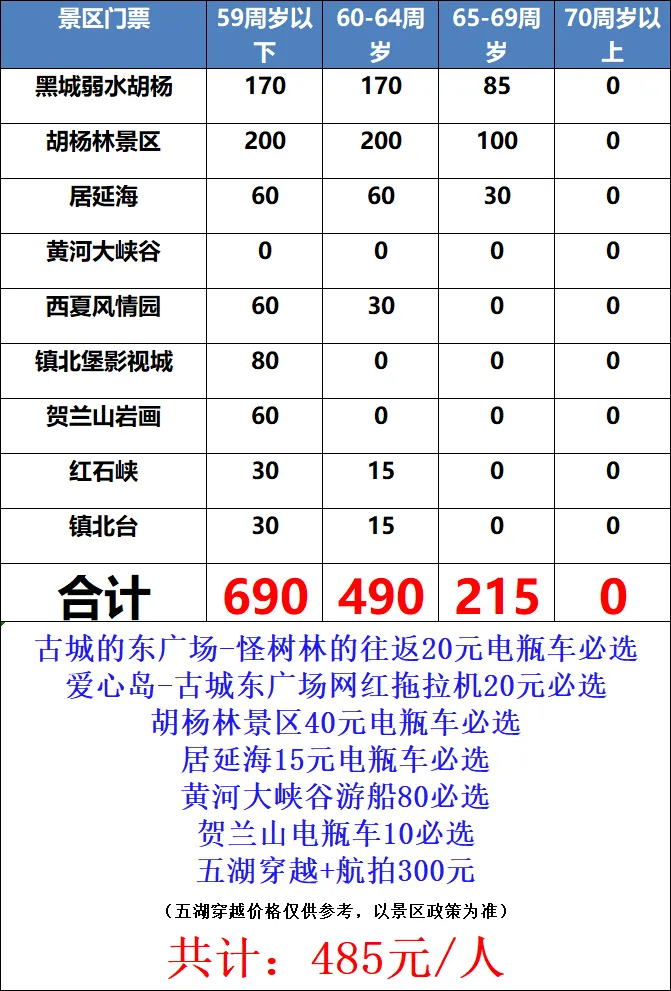 | 景区门票 | 59周岁以下 | 60-64周岁 | 65-69周岁 | 70周岁以上 |
|---|---|---|---|---|
| 黑城弱水胡杨 | 170 | 170 | 85 | 0 |
| 胡杨林景区 | 200 | 200 | 100 | 0 |
| 居延海 | 60 | 60 | 30 | 0 |
| 黄河大峡谷 | 0 | 0 | 0 | 0 |
| 西夏风情园 | 60 | 30 | 0 | 0 |
| 镇北堡影视城 | 80 | 0 | 0 | 0 |
| 贺兰山岩画 | 60 | 0 | 0 | 0 |
| 红石峡 | 30 | 15 | 0 | 0 |
| 镇北台 | 30 | 15 | 0 | 0 |
| 合计 | 690 | 490 | 215 | 0 |

古城的东广场-怪树林的往返20元电瓶车必选
爱心岛-古城东广场网红拖拉机20元必选
胡杨林景区40元电瓶车必选
居延海15元电瓶车必选
黄河大峡谷游船80必选
贺兰山电瓶车10必选
五湖穿越+航拍300元

(五湖穿越价格仅供参考，以景区政策为准)

共计：485元/人